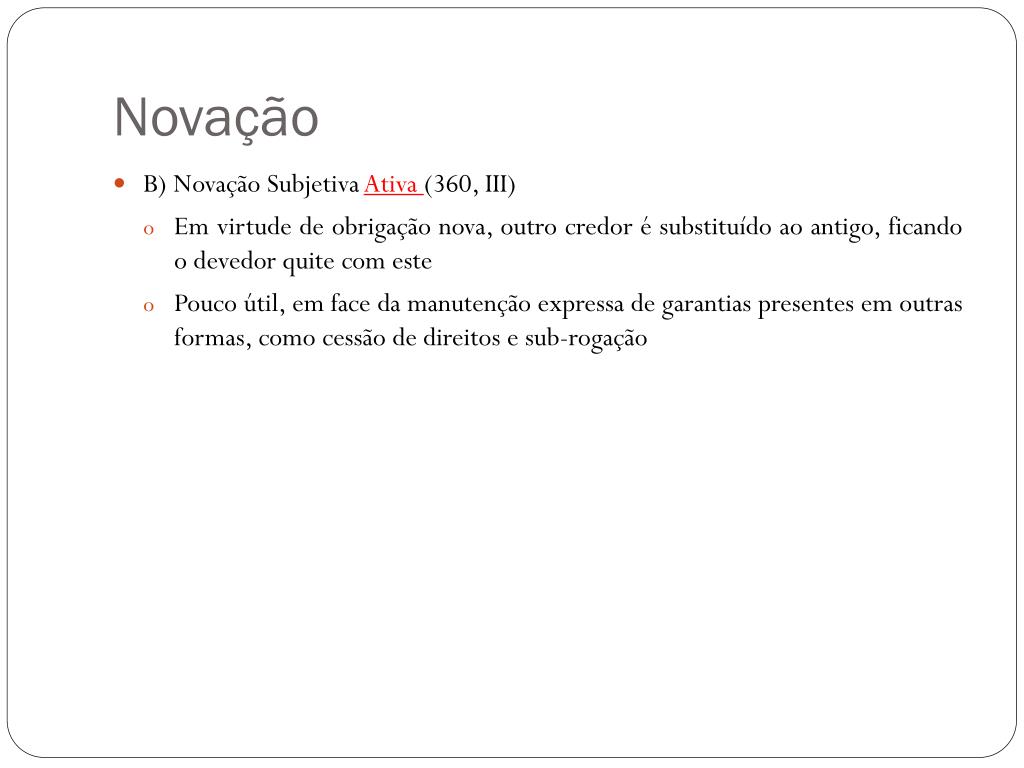 Novação

B) Novação Subjetiva Ativa (360, III)

Em virtude de obrigação nova, outro credor é substituído ao antigo, ficando o devedor quite com este

Pouco útil, em face da manutenção expressa de garantias presentes em outras formas, como cessão de direitos e sub-rogação